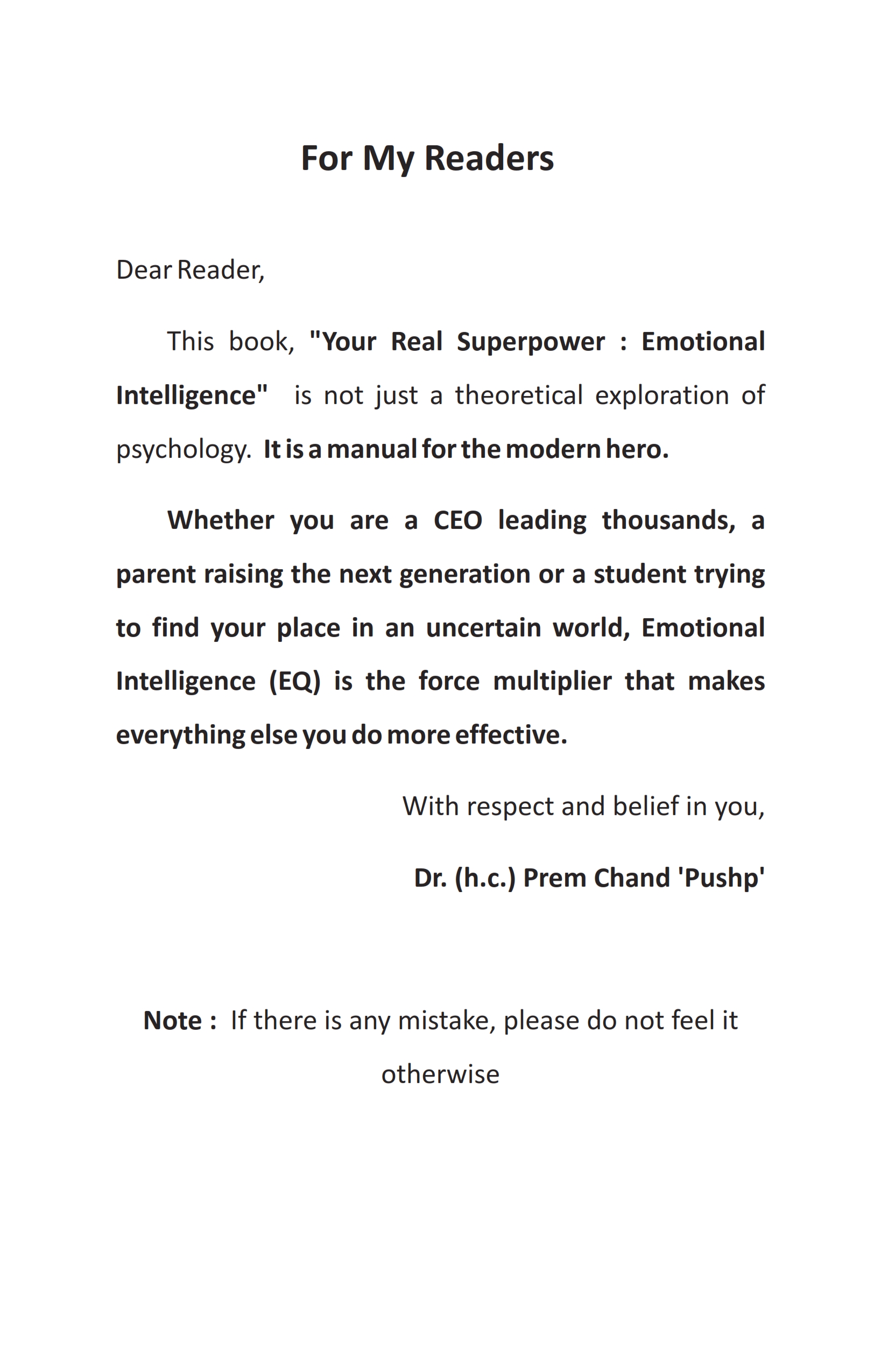 For My Readers

Dear Reader,

This book, "Your Real Superpower : Emotional Intelligence" is not just a theoretical exploration of psychology. It is a manual for the modern hero.

Whether you are a CEO leading thousands, a parent raising the next generation or a student trying to find your place in an uncertain world, Emotional Intelligence (EQ) is the force multiplier that makes everything else you do more effective.

With respect and belief in you,

Dr. (h.c.) Prem Chand 'Pushp'

Note : If there is any mistake, please do not feel it otherwise